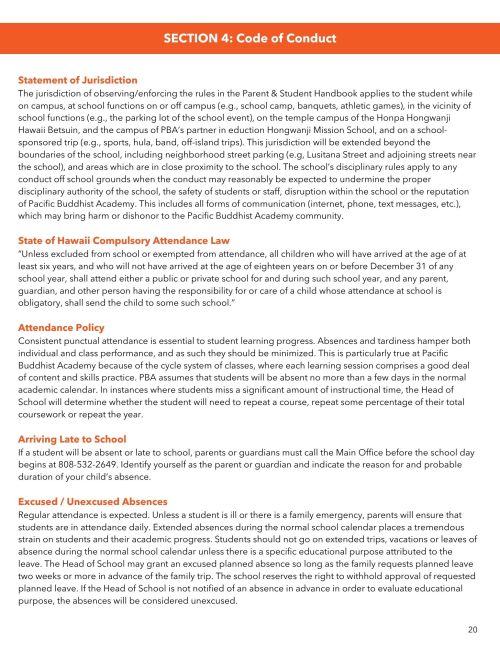 SECTION 4: Code of Conduct

Statement of Jurisdiction
The jurisdiction of observing/enforcing the rules in the Parent & Student Handbook applies to the student while on campus, at school functions on or off campus (e.g., school camp, banquets, athletic games), in the vicinity of school functions (e.g., the parking lot of the school event), on the temple campus of the Honpa Hongwanji Hawaii Betsuin, and the campus of PBA's partner in eduction Hongwanji Mission School, and on a school-sponsored trip (e.g., sports, hula, band, off-island trips). This jurisdiction will be extended beyond the boundaries of the school, including neighborhood street parking (e.g, Lusitana Street and adjoining streets near the school), and areas which are in close proximity to the school. The school's disciplinary rules apply to any conduct off school grounds when the conduct may reasonably be expected to undermine the proper disciplinary authority of the school, the safety of students or staff, disruption within the school or the reputation of Pacific Buddhist Academy. This includes all forms of communication (internet, phone, text messages, etc.), which may bring harm or dishonor to the Pacific Buddhist Academy community.

State of Hawaii Compulsory Attendance Law
"Unless excluded from school or exempted from attendance, all children who will have arrived at the age of at least six years, and who will not have arrived at the age of eighteen years on or before December 31 of any school year, shall attend either a public or private school for and during such school year, and any parent, guardian, and other person having the responsibility for or care of a child whose attendance at school is obligatory, shall send the child to some such school."

Attendance Policy
Consistent punctual attendance is essential to student learning progress. Absences and tardiness hamper both individual and class performance, and as such they should be minimized. This is particularly true at Pacific Buddhist Academy because of the cycle system of classes, where each learning session comprises a good deal of content and skills practice. PBA assumes that students will be absent no more than a few days in the normal academic calendar. In instances where students miss a significant amount of instructional time, the Head of School will determine whether the student will need to repeat a course, repeat some percentage of their total coursework or repeat the year.

Arriving Late to School
If a student will be absent or late to school, parents or guardians must call the Main Office before the school day begins at 808-532-2649. Identify yourself as the parent or guardian and indicate the reason for and probable duration of your child's absence.

Excused / Unexcused Absences
Regular attendance is expected. Unless a student is ill or there is a family emergency, parents will ensure that students are in attendance daily. Extended absences during the normal school calendar places a tremendous strain on students and their academic progress. Students should not go on extended trips, vacations or leaves of absence during the normal school calendar unless there is a specific educational purpose attributed to the leave. The Head of School may grant an excused planned absence so long as the family requests planned leave two weeks or more in advance of the family trip. The school reserves the right to withhold approval of requested planned leave. If the Head of School is not notified of an absence in advance in order to evaluate educational purpose, the absences will be considered unexcused.

20